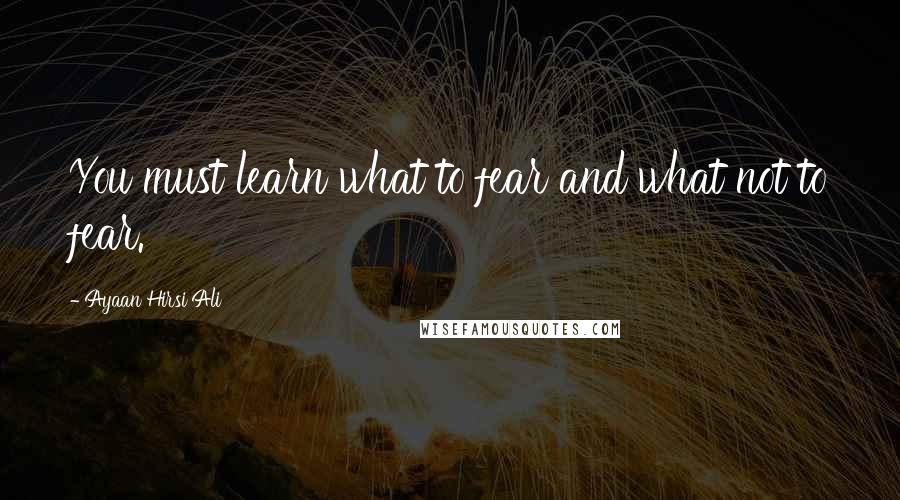 You must learn what to fear and what not to fear.

- Ayaan Hirsi Ali

WISEFAMOUSQUOTES.COM